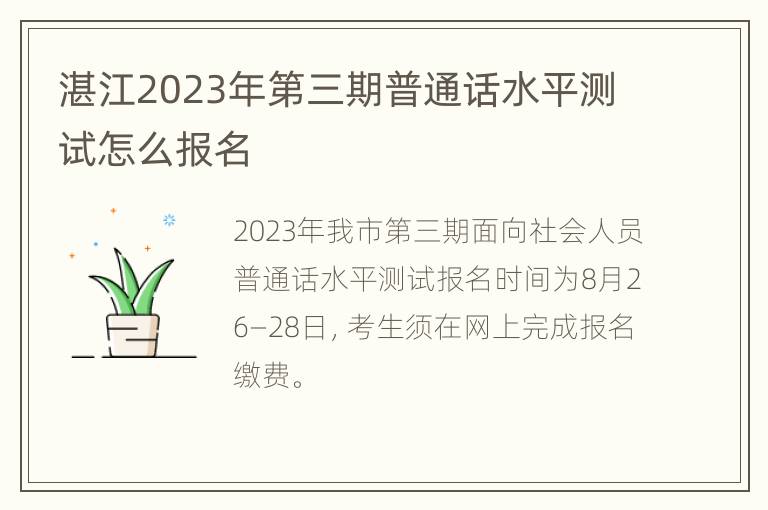 湛江2023年第三期普通话水平测试怎么报名

2023年我市第三期面向社会人员普通话水平测试报名时间为8月26–28日，考生须在网上完成报名缴费。